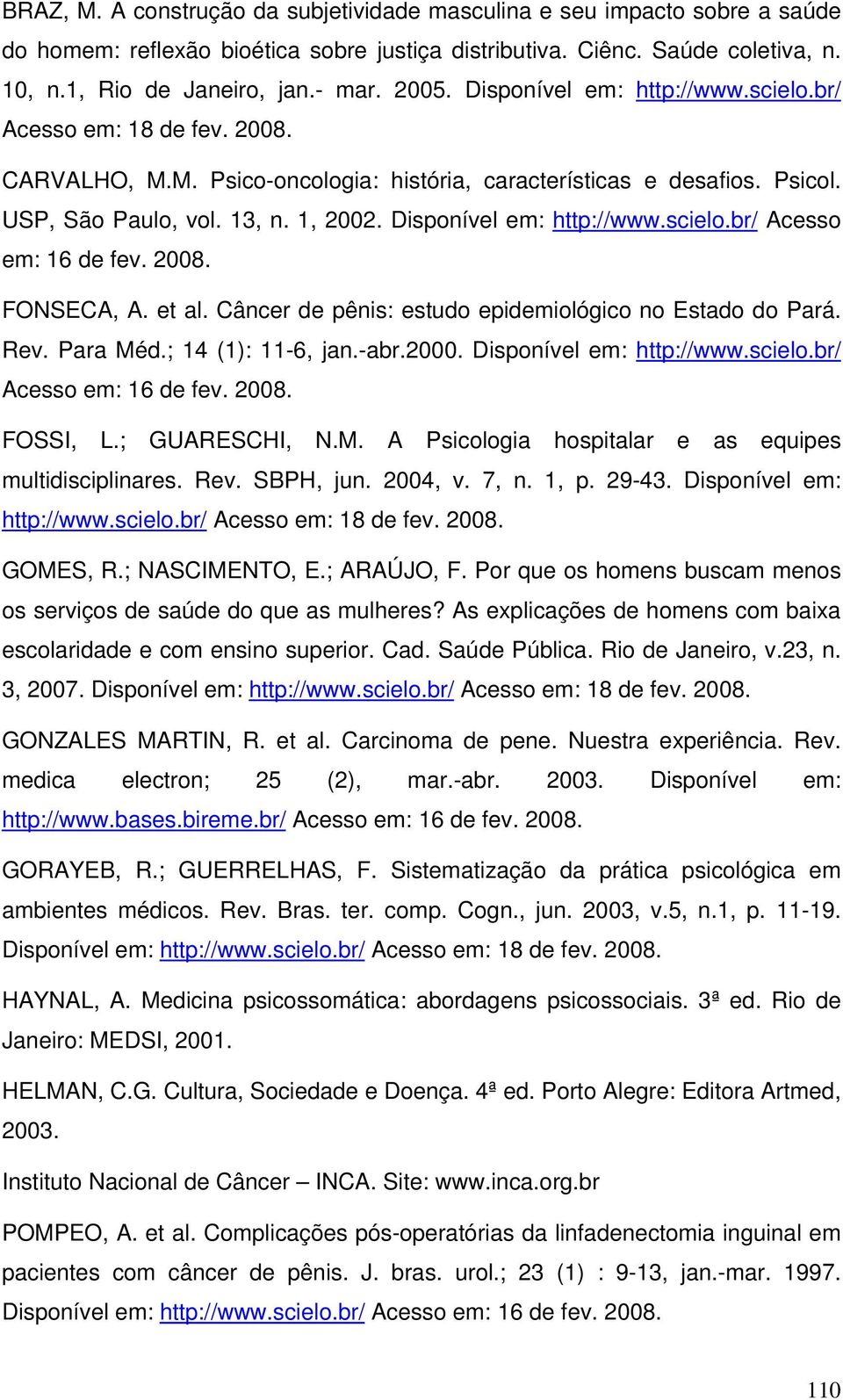 BRAZ, M. A construção da subjetividade masculina e seu impacto sobre a saúde do homem: reflexão bioética sobre justiça distributiva. Ciênc. Saúde coletiva, n. 10, n.1, Rio de Janeiro, jan.- mar. 2005. Disponível em: http://www.scielo.br/ Acesso em: 18 de fev. 2008.

CARVALHO, M.M. Psico-oncologia: história, características e desafios. Psicol. USP, São Paulo, vol. 13, n. 1, 2002. Disponível em: http://www.scielo.br/ Acesso em: 16 de fev. 2008.

FONSECA, A. et al. Câncer de pênis: estudo epidemiológico no Estado do Pará. Rev. Para Méd.; 14 (1): 11-6, jan.-abr.2000. Disponível em: http://www.scielo.br/ Acesso em: 16 de fev. 2008.

FOSSI, L.; GUARESCHI, N.M. A Psicologia hospitalar e as equipes multidisciplinares. Rev. SBPH, jun. 2004, v. 7, n. 1, p. 29-43. Disponível em: http://www.scielo.br/ Acesso em: 18 de fev. 2008.

GOMES, R.; NASCIMENTO, E.; ARAÚJO, F. Por que os homens buscam menos os serviços de saúde do que as mulheres? As explicações de homens com baixa escolaridade e com ensino superior. Cad. Saúde Pública. Rio de Janeiro, v.23, n. 3, 2007. Disponível em: http://www.scielo.br/ Acesso em: 18 de fev. 2008.

GONZALES MARTIN, R. et al. Carcinoma de pene. Nuestra experiência. Rev. medica electron; 25 (2), mar.-abr. 2003. Disponível em: http://www.bases.bireme.br/ Acesso em: 16 de fev. 2008.

GORAYEB, R.; GUERRELHAS, F. Sistematização da prática psicológica em ambientes médicos. Rev. Bras. ter. comp. Cogn., jun. 2003, v.5, n.1, p. 11-19. Disponível em: http://www.scielo.br/ Acesso em: 18 de fev. 2008.

HAYNAL, A. Medicina psicossomática: abordagens psicossociais. 3ª ed. Rio de Janeiro: MEDSI, 2001.

HELMAN, C.G. Cultura, Sociedade e Doença. 4ª ed. Porto Alegre: Editora Artmed, 2003.

Instituto Nacional de Câncer – INCA. Site: www.inca.org.br

POMPEO, A. et al. Complicações pós-operatórias da linfadenectomia inguinal em pacientes com câncer de pênis. J. bras. urol.; 23 (1) : 9-13, jan.-mar. 1997. Disponível em: http://www.scielo.br/ Acesso em: 16 de fev. 2008.

110